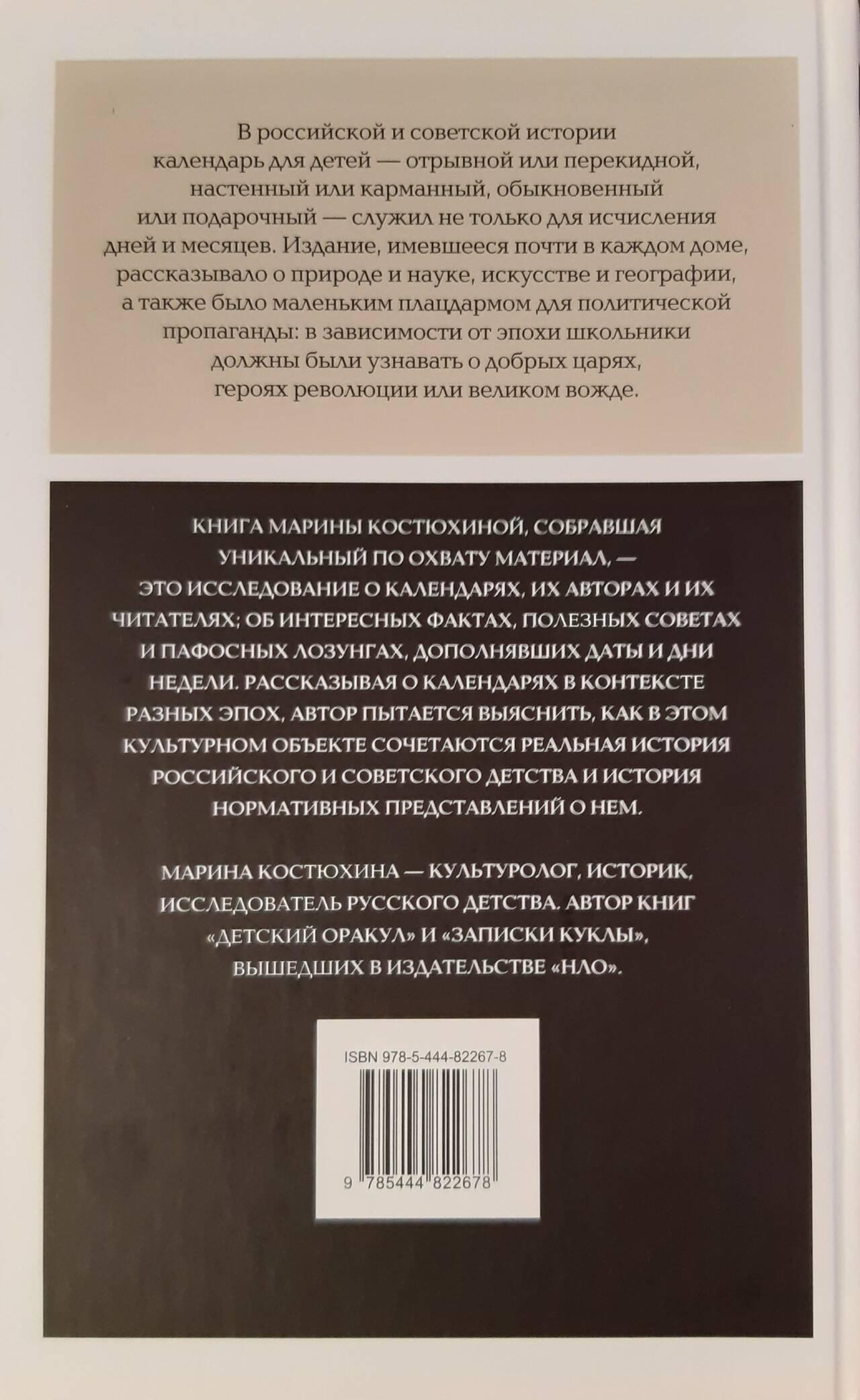 В российской и советской истории календарь для детей — отрывной или перекидной, настенный или карманный, обыкновенный или подарочный — служил не только для исчисления дней и месяцев. Издание, имевшееся почти в каждом доме, рассказывало о природе и науке, искусстве и географии, а также было маленьким плацдармом для политической пропаганды: в зависимости от эпохи школьники должны были узнавать о добрых царях, героях революции или великом вожде.

КНИГА МАРИНЫ КОСТЮХИНОЙ, СОБРАВШАЯ УНИКАЛЬНЫЙ ПО ОХВАТУ МАТЕРИАЛ, — ЭТО ИССЛЕДОВАНИЕ О КАЛЕНДАРЯХ, ИХ АВТОРАХ И ИХ ЧИТАТЕЛЯХ; ОБ ИНТЕРЕСНЫХ ФАКТАХ, ПОЛЕЗНЫХ СОВЕТАХ И ПАФОСНЫХ ЛОЗУНГАХ, ДОПОЛНЯВШИХ ДАТЫ И ДНИ НЕДЕЛИ. РАССКАЗЫВАЯ О КАЛЕНДАРЯХ В КОНТЕКСТЕ РАЗНЫХ ЭПОХ, АВТОР ПЫТАЕТСЯ ВЫЯСНИТЬ, КАК В ЭТОМ КУЛЬТУРНОМ ОБЪЕКТЕ СОЧЕТАЮТСЯ РЕАЛЬНАЯ ИСТОРИЯ РОССИЙСКОГО И СОВЕТСКОГО ДЕТСТВА И ИСТОРИЯ НОРМАТИВНЫХ ПРЕДСТАВЛЕНИЙ О НЕМ.

МАРИНА КОСТЮХИНА — КУЛЬТУРОЛОГ, ИСТОРИК, ИССЛЕДОВАТЕЛЬ РУССКОГО ДЕТСТВА. АВТОР КНИГ «ДЕТСКИЙ ОРАКУЛ» И «ЗАПИСКИ КУКЛЫ», ВЫШЕДШИХ В ИЗДАТЕЛЬСТВЕ «НЛО».

ISBN 978-5-444-82267-8

9 785444 822678